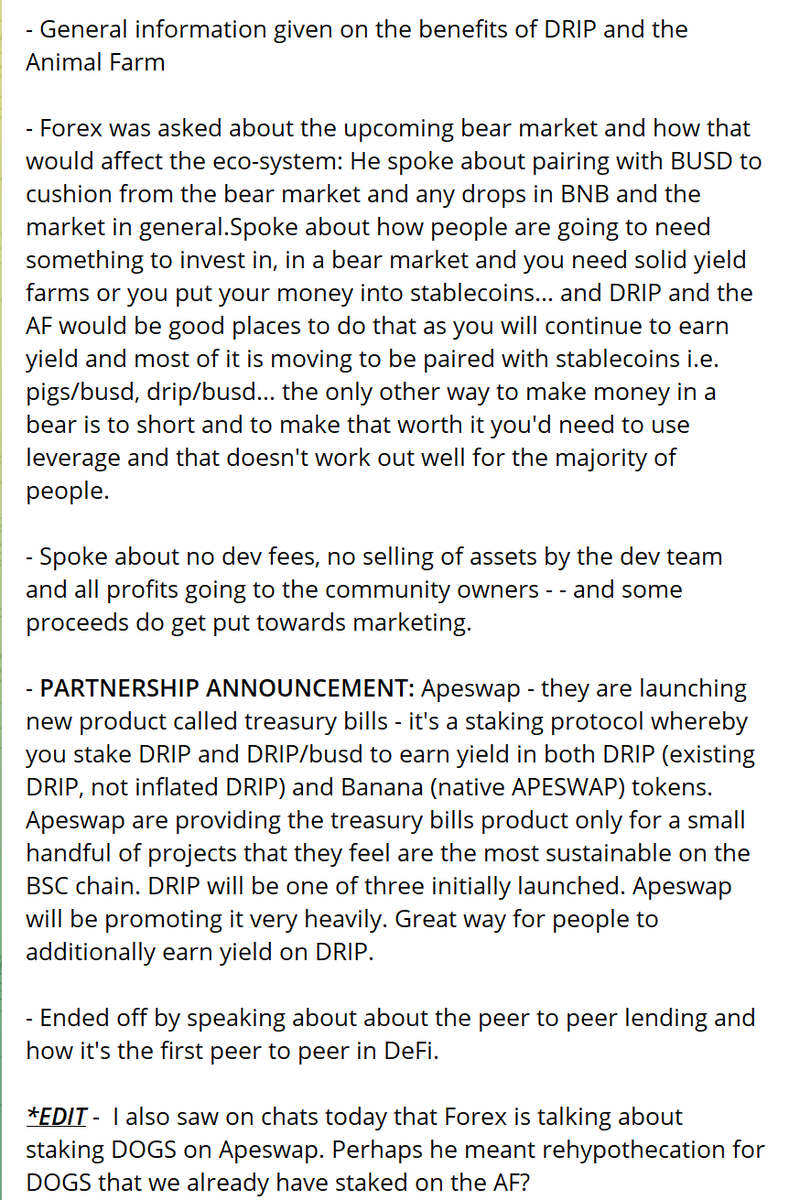 - General information given on the benefits of DRIP and the Animal Farm

- Forex was asked about the upcoming bear market and how that would affect the eco-system: He spoke about pairing with BUSD to cushion from the bear market and any drops in BNB and the market in general.Spoke about how people are going to need something to invest in, in a bear market and you need solid yield farms or you put your money into stablecoins... and DRIP and the AF would be good places to do that as you will continue to earn yield and most of it is moving to be paired with stablecoins i.e. pigs/busd, drip/busd... the only other way to make money in a bear is to short and to make that worth it you'd need to use leverage and that doesn't work out well for the majority of people.

- Spoke about no dev fees, no selling of assets by the dev team and all profits going to the community owners - - and some proceeds do get put towards marketing.

- PARTNERSHIP ANNOUNCEMENT: Apeswap - they are launching new product called treasury bills - it's a staking protocol whereby you stake DRIP and DRIP/busd to earn yield in both DRIP (existing DRIP, not inflated DRIP) and Banana (native APESWAP) tokens. Apeswap are providing the treasury bills product only for a small handful of projects that they feel are the most sustainable on the BSC chain. DRIP will be one of three initially launched. Apeswap will be promoting it very heavily. Great way for people to additionally earn yield on DRIP.

- Ended off by speaking about about the peer to peer lending and how it's the first peer to peer in DeFi.

*EDIT - I also saw on chats today that Forex is talking about staking DOGS on Apeswap. Perhaps he meant rehypothecation for DOGS that we already have staked on the AF?